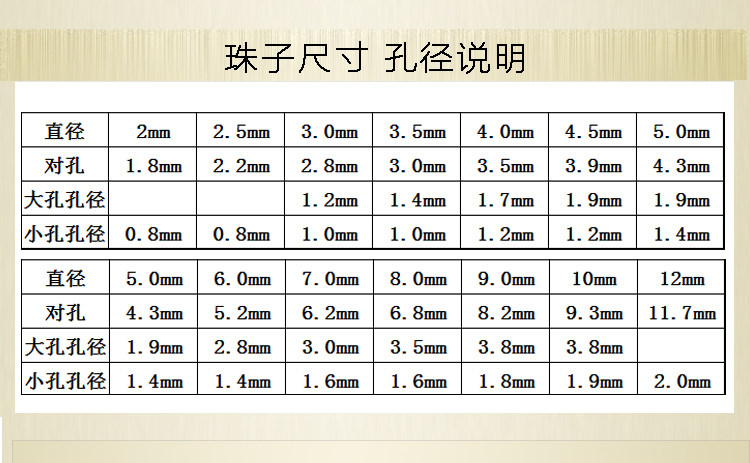 珠子尺寸 孔径说明

| 直径 | 2mm | 2.5mm | 3.0mm | 3.5mm | 4.0mm | 4.5mm | 5.0mm |
|---|---|---|---|---|---|---|---|
| 对孔 | 1.8mm | 2.2mm | 2.8mm | 3.0mm | 3.5mm | 3.9mm | 4.3mm |
| 大孔孔径 | | | 1.2mm | 1.4mm | 1.7mm | 1.9mm | 1.9mm |
| 小孔孔径 | 0.8mm | 0.8mm | 1.0mm | 1.0mm | 1.2mm | 1.2mm | 1.4mm |

| 直径 | 5.0mm | 6.0mm | 7.0mm | 8.0mm | 9.0mm | 10mm | 12mm |
|---|---|---|---|---|---|---|---|
| 对孔 | 4.3mm | 5.2mm | 6.2mm | 6.8mm | 8.2mm | 9.3mm | 11.7mm |
| 大孔孔径 | 1.9mm | 2.8mm | 3.0mm | 3.5mm | 3.8mm | 3.8mm | |
| 小孔孔径 | 1.4mm | 1.4mm | 1.6mm | 1.6mm | 1.8mm | 1.9mm | 2.0mm |